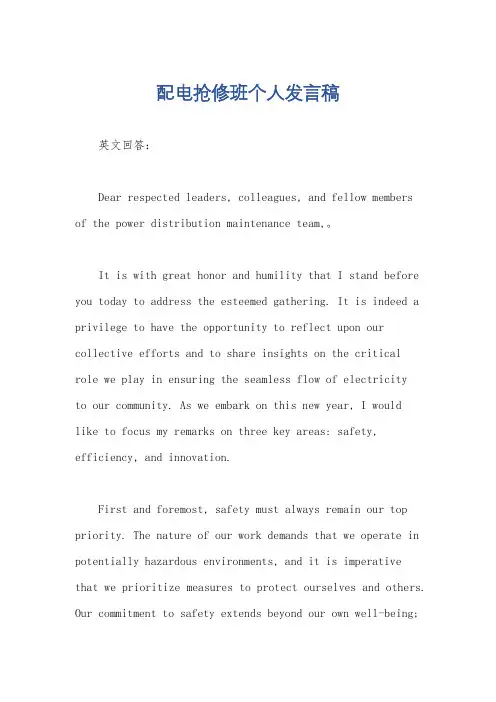 配电抢修班个人发言稿

英文回答：

Dear respected leaders, colleagues, and fellow members of the power distribution maintenance team,。

It is with great honor and humility that I stand before you today to address the esteemed gathering. It is indeed a privilege to have the opportunity to reflect upon our collective efforts and to share insights on the critical role we play in ensuring the seamless flow of electricity to our community. As we embark on this new year, I would like to focus my remarks on three key areas: safety, efficiency, and innovation.

First and foremost, safety must always remain our top priority. The nature of our work demands that we operate in potentially hazardous environments, and it is imperative that we prioritize measures to protect ourselves and others. Our commitment to safety extends beyond our own well-being;